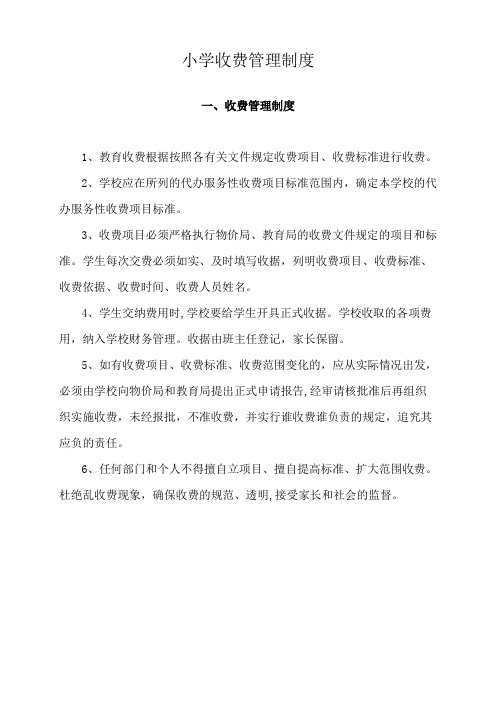 小学收费管理制度

一、收费管理制度

1、教育收费根据按照各有关文件规定收费项目、收费标准进行收费。

2、学校应在所列的代办服务性收费项目标准范围内，确定本学校的代办服务性收费项目标准。

3、收费项目必须严格执行物价局、教育局的收费文件规定的项目和标准。学生每次交费必须如实、及时填写收据，列明收费项目、收费标准、收费依据、收费时间、收费人员姓名。

4、学生交纳费用时,学校要给学生开具正式收据。学校收取的各项费用，纳入学校财务管理。收据由班主任登记，家长保留。

5、如有收费项目、收费标准、收费范围变化的，应从实际情况出发，必须由学校向物价局和教育局提出正式申请报告,经审请核批准后再组织织实施收费，未经报批，不准收费，并实行谁收费谁负责的规定，追究其应负的责任。

6、任何部门和个人不得擅自立项目、擅自提高标准、扩大范围收费。杜绝乱收费现象，确保收费的规范、透明,接受家长和社会的监督。